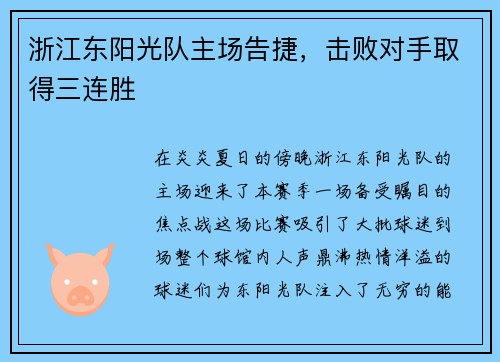 浙江东阳光队主场告捷，击败对手取得三连胜

在炎炎夏日的傍晚浙江东阳光队的主场迎来了本赛季一场备受瞩目的焦点战这场比赛吸引了大批球迷到场整个球馆内人声鼎沸热情洋溢的球迷们为东阳光队注入了无穷的能